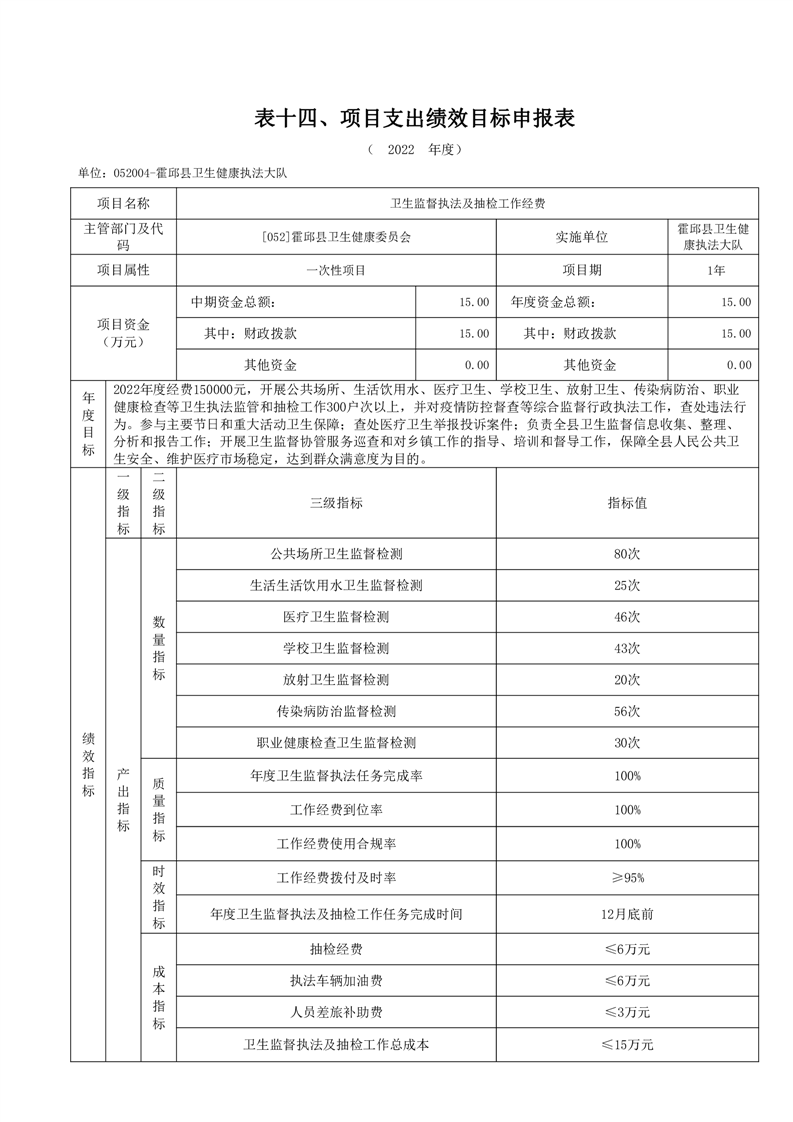 表十四、项目支出绩效目标申报表

（ 2022 年度）

单位：052004-霍邱县卫生健康执法大队

| 项目名称 | 卫生监督执法及抽检工作经费 | | | |
|---|---|---|---|---|
| 主管部门及代码 | [052]霍邱县卫生健康委员会 | | 实施单位 | 霍邱县卫生健康执法大队 |
| 项目属性 | 一次性项目 | | 项目期 | 1年 |
| 项目资金（万元） | 中期资金总额： | 15.00 | 年度资金总额： | 15.00 |
| | 其中：财政拨款 | 15.00 | 其中：财政拨款 | 15.00 |
| | 其他资金 | 0.00 | 其他资金 | 0.00 |

| 年度目标 | 2022年度经费150000元，开展公共场所、生活饮用水、医疗卫生、学校卫生、放射卫生、传染病防治、职业健康检查等卫生执法监管和抽检工作300户次以上，并对疫情防控督查等综合监督行政执法工作，查处违法行为。参与主要节日和重大活动卫生保障；查处医疗卫生举报投诉案件；负责全县卫生监督信息收集、整理、分析和报告工作；开展卫生监督协管服务巡查和对乡镇工作的指导、培训和督导工作，保障全县人民公共卫生安全、维护医疗市场稳定，达到群众满意度为目的。 |
|---|---|

| | 一级指标 | 二级指标 | 三级指标 | 指标值 |
|---|---|---|---|---|
| 绩效指标 | 产出指标 | 数量指标 | 公共场所卫生监督检测 | 80次 |
| | | | 生活生活饮用水卫生监督检测 | 25次 |
| | | | 医疗卫生监督检测 | 46次 |
| | | | 学校卫生监督检测 | 43次 |
| | | | 放射卫生监督检测 | 20次 |
| | | | 传染病防治监督检测 | 56次 |
| | | | 职业健康检查卫生监督检测 | 30次 |
| | | 质量指标 | 年度卫生监督执法任务完成率 | 100% |
| | | | 工作经费到位率 | 100% |
| | | | 工作经费使用合规率 | 100% |
| | | 时效指标 | 工作经费拨付及时率 | ≥95% |
| | | | 年度卫生监督执法及抽检工作任务完成时间 | 12月底前 |
| | | 成本指标 | 抽检经费 | ≤6万元 |
| | | | 执法车辆加油费 | ≤6万元 |
| | | | 人员差旅补助费 | ≤3万元 |
| | | | 卫生监督执法及抽检工作总成本 | ≤15万元 |